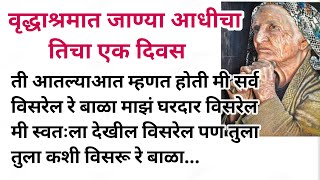 वृद्धाश्रमात जाण्या आधीचा तिचा एक दिवस

ती आतल्याआत म्हणत होती मी सर्व विसरेल रे बाळा माझं घरदार विसरेल मी स्वतःला देखील विसरेल पण तुला तुला कशी विसरू रे बाळा...